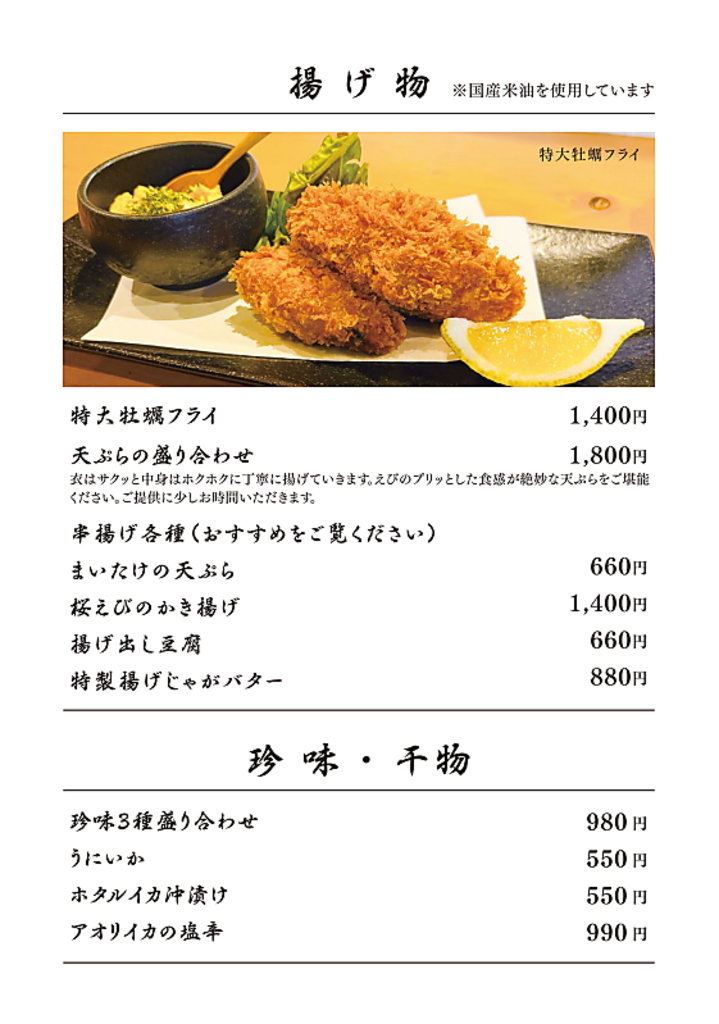 揚げ物 ※国産米油を使用しています

特大牡蠣フライ

特大牡蠣フライ 1,400円

天ぷらの盛り合わせ 1,800円
衣はサクッと中身はホクホクに丁寧に揚げていきます。えびのプリッとした食感が絶妙な天ぷらをご堪能ください。ご提供に少しお時間いただきます。

串揚げ各種（おすすめをご覧ください）

まいたけの天ぷら 660円

桜えびのかき揚げ 1,400円

揚げ出し豆腐 660円

特製揚げじゃがバター 880円

珍味・干物

珍味3種盛り合わせ 980円

うにいか 550円

ホタルイカ沖漬け 550円

アオリイカの塩辛 990円